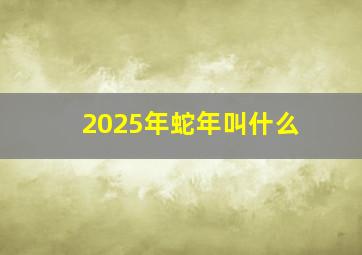 2025年蛇年叫什么